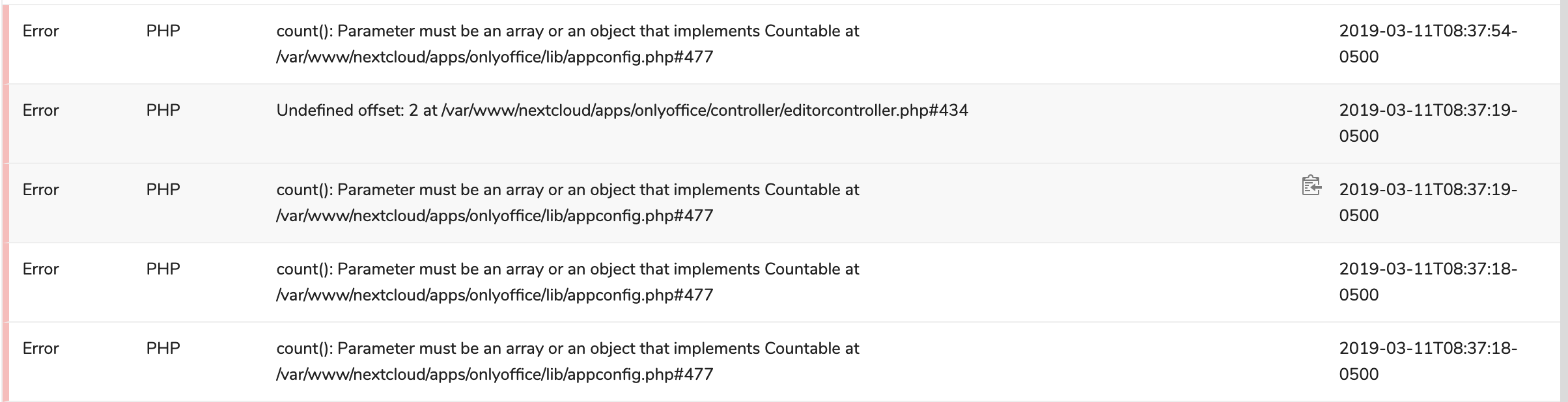 | Error | PHP | count(): Parameter must be an array or an object that implements Countable at /var/www/nextcloud/apps/onlyoffice/lib/appconfig.php#477 | 2019-03-11T08:37:54-0500 |
|---|---|---|---|
| Error | PHP | Undefined offset: 2 at /var/www/nextcloud/apps/onlyoffice/controller/editorcontroller.php#434 | 2019-03-11T08:37:19-0500 |
| Error | PHP | count(): Parameter must be an array or an object that implements Countable at /var/www/nextcloud/apps/onlyoffice/lib/appconfig.php#477 | 2019-03-11T08:37:19-0500 |
| Error | PHP | count(): Parameter must be an array or an object that implements Countable at /var/www/nextcloud/apps/onlyoffice/lib/appconfig.php#477 | 2019-03-11T08:37:18-0500 |
| Error | PHP | count(): Parameter must be an array or an object that implements Countable at /var/www/nextcloud/apps/onlyoffice/lib/appconfig.php#477 | 2019-03-11T08:37:18-0500 |